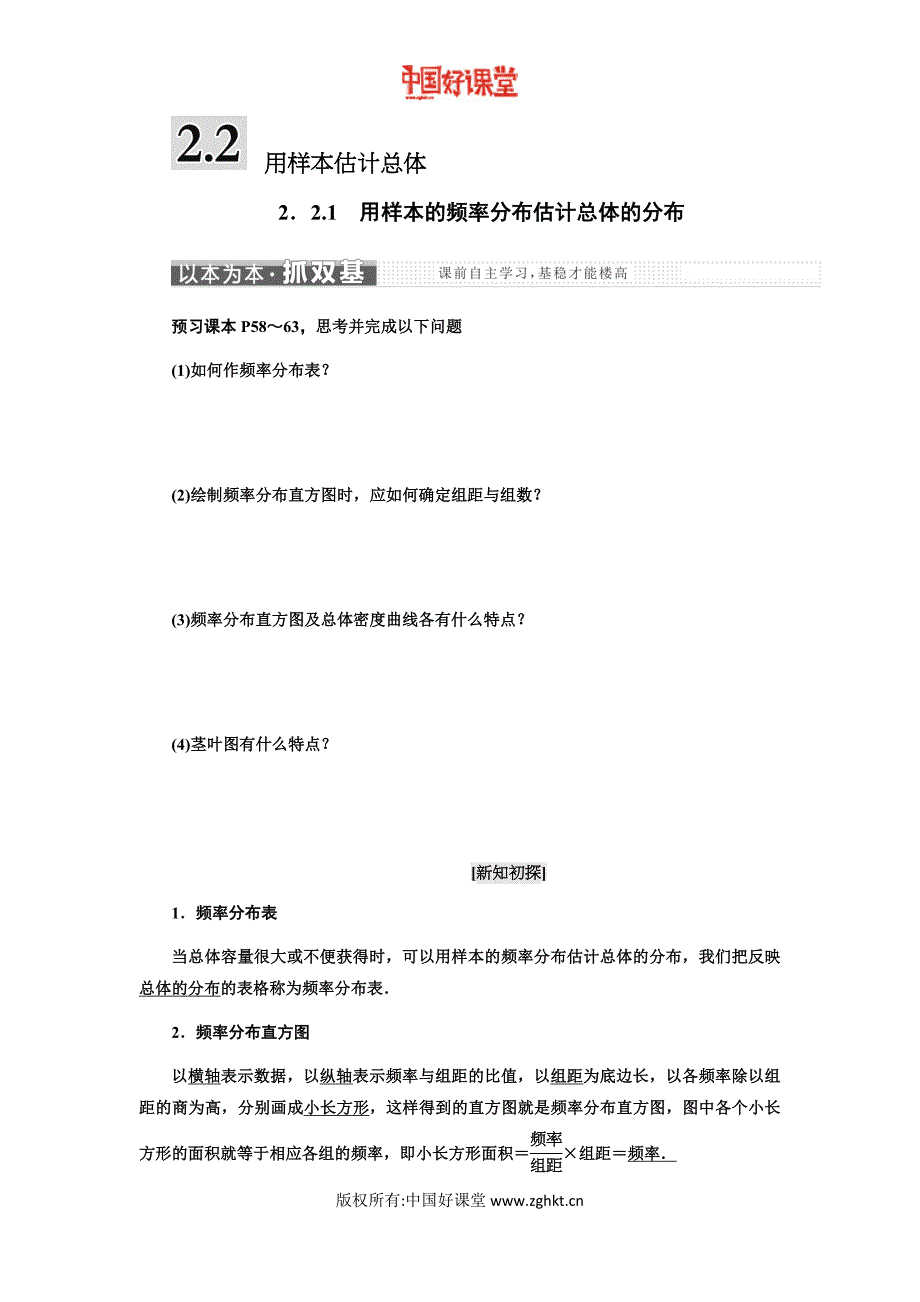 中国好课堂
www.zghkt.cn

2.2 用样本估计总体

2．2.1 用样本的频率分布估计总体的分布

以本为本·抓双基 课前自主学习，基稳才能楼高

预习课本 P58～63，思考并完成以下问题

(1)如何作频率分布表？

(2)绘制频率分布直方图时，应如何确定组距与组数？

(3)频率分布直方图及总体密度曲线各有什么特点？

(4)茎叶图有什么特点？

[新知初探]

1．频率分布表

当总体容量很大或不便获得时，可以用样本的频率分布估计总体的分布，我们把反映总体的分布的表格称为频率分布表．

2．频率分布直方图

以横轴表示数据，以纵轴表示频率与组距的比值，以组距为底边长，以各频率除以组距的商为高，分别画成小长方形，这样得到的直方图就是频率分布直方图，图中各个小长方形的面积就等于相应各组的频率，即小长方形面积＝$\frac{频率}{组距}$×组距＝频率．

版权所有:中国好课堂 www.zghkt.cn